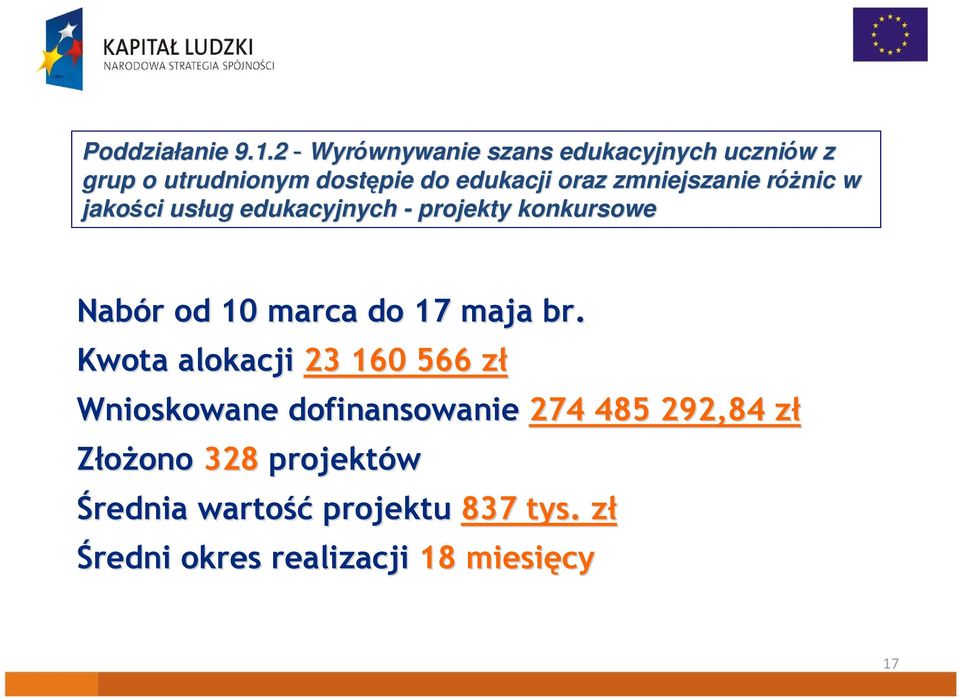 KAPITAŁ LUDZKI
NARODOWA STRATEGIA SPÓJNOŚCI

Poddziałanie 9.1.2 – Wyrównywanie szans edukacyjnych uczniów z grup o utrudnionym dostępie do edukacji oraz zmniejszanie różnic w jakości usług edukacyjnych - projekty konkursowe

Nabór od 10 marca do 17 maja br.

Kwota alokacji 23 160 566 zł

Wnioskowane dofinansowanie 274 485 292,84 zł

Złożono 328 projektów

Średnia wartość projektu 837 tys. zł

Średni okres realizacji 18 miesięcy

17